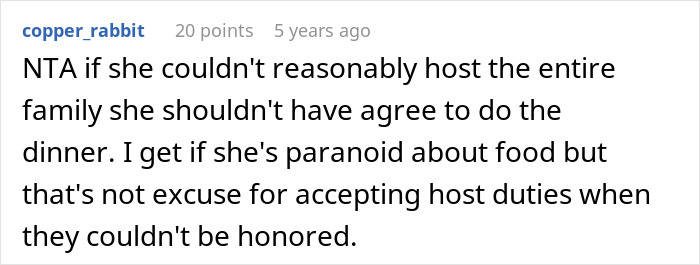 copper_rabbit 20 points 5 years ago

NTA if she couldn't reasonably host the entire family she shouldn't have agree to do the dinner. I get if she's paranoid about food but that's not excuse for accepting host duties when they couldn't be honored.